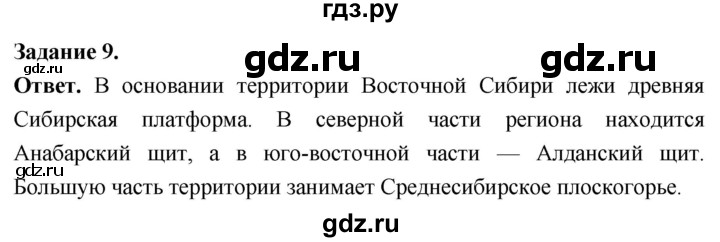 гдз.ру

Задание 9.

gdz.ru gdz.ru

gdz.ru

Ответ. В основании территории Восточной Сибири лежи древняя Сибирская платформа. В северной части региона находится Анабарский щит, а в юго-восточной части — Алданский щит. Большую часть территории занимает Среднесибирское плоскогорье.

gdz.ru

gdz.ru